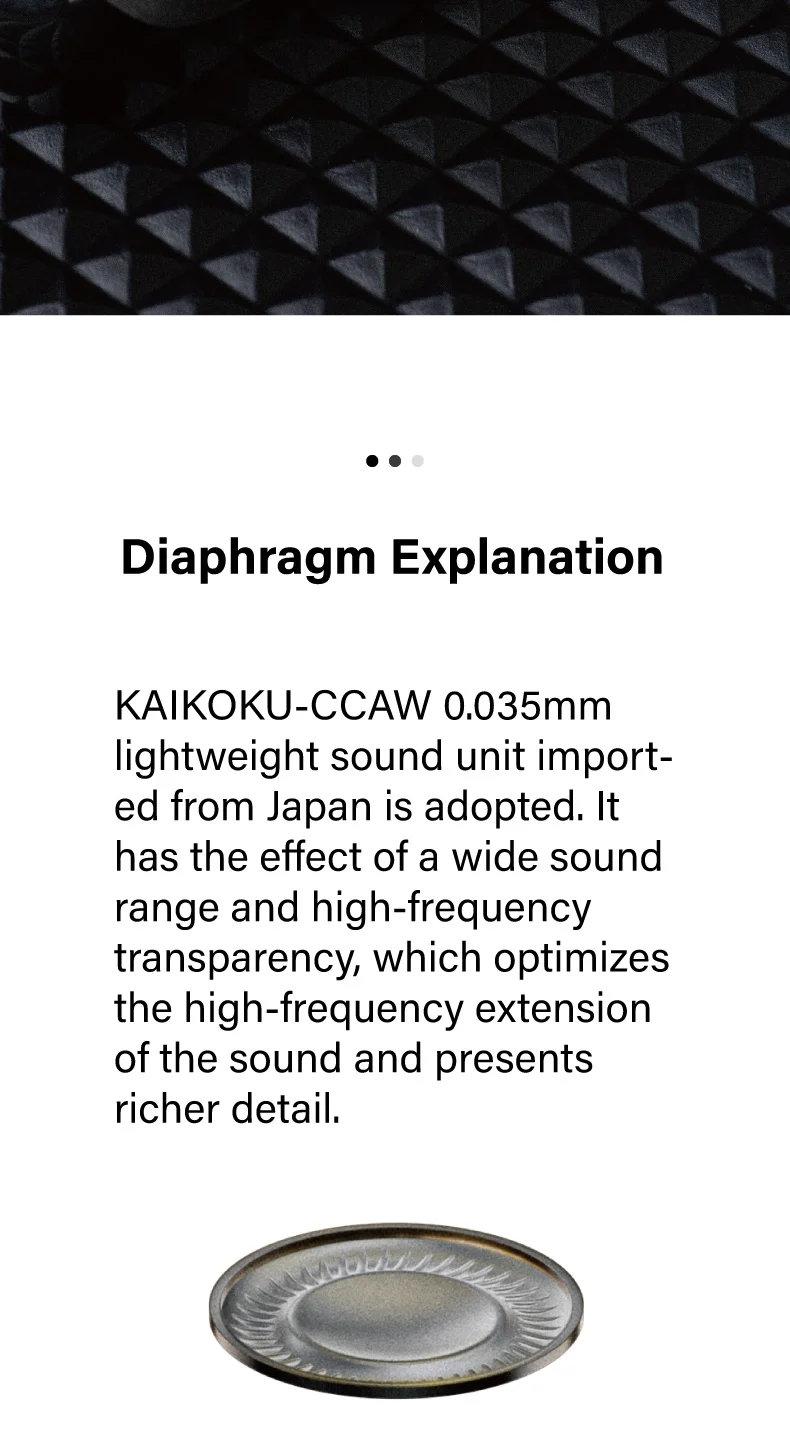 Diaphragm Explanation

KAIKOKU-CCAW 0.035mm lightweight sound unit imported from Japan is adopted. It has the effect of a wide sound range and high-frequency transparency, which optimizes the high-frequency extension of the sound and presents richer detail.